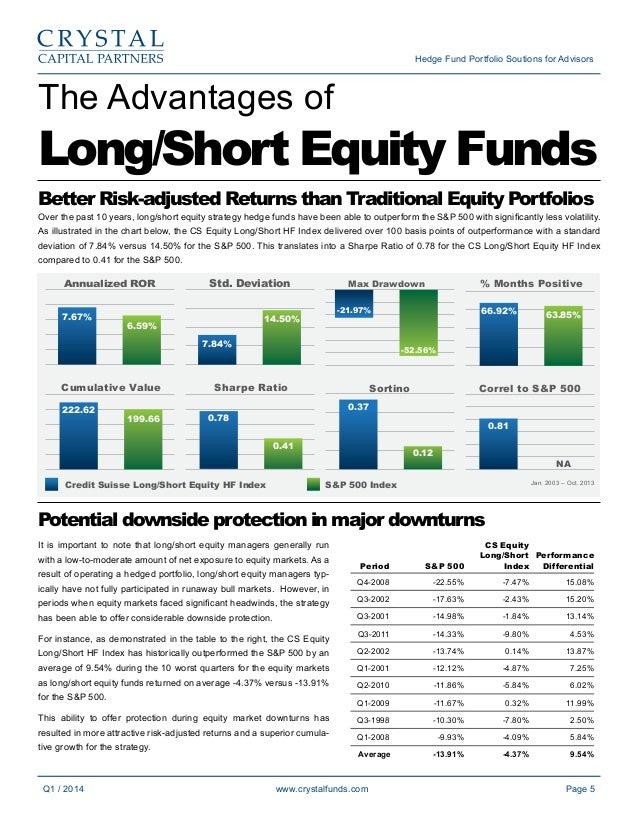 CRYSTAL
CAPITAL PARTNERS

Hedge Fund Portfolio Soutions for Advisors

The Advantages of
Long/Short Equity Funds

Better Risk-adjusted Returns than Traditional Equity Portfolios

Over the past 10 years, long/short equity strategy hedge funds have been able to outperform the S&P 500 with significantly less volatility. As illustrated in the chart below, the CS Equity Long/Short HF Index delivered over 100 basis points of outperformance with a standard deviation of 7.84% versus 14.50% for the S&P 500. This translates into a Sharpe Ratio of 0.78 for the CS Long/Short Equity HF Index compared to 0.41 for the S&P 500.

Annualized ROR
7.67%
6.59%

Std. Deviation
7.84%
14.50%

Max Drawdown
-21.97%
-52.56%

% Months Positive
66.92%
63.85%

Cumulative Value
222.62
199.66

Sharpe Ratio
0.78
0.41

Sortino
0.37
0.12

Correl to S&P 500
0.81
NA

Credit Suisse Long/Short Equity HF Index
S&P 500 Index
Jan. 2003 – Oct. 2013

Potential downside protection in major downturns

It is important to note that long/short equity managers generally run with a low-to-moderate amount of net exposure to equity markets. As a result of operating a hedged portfolio, long/short equity managers typically have not fully participated in runaway bull markets. However, in periods when equity markets faced significant headwinds, the strategy has been able to offer considerable downside protection.

For instance, as demonstrated in the table to the right, the CS Equity Long/Short HF Index has historically outperformed the S&P 500 by an average of 9.54% during the 10 worst quarters for the equity markets as long/short equity funds returned on average -4.37% versus -13.91% for the S&P 500.

This ability to offer protection during equity market downturns has resulted in more attractive risk-adjusted returns and a superior cumulative growth for the strategy.

| Period | S&P 500 | CS Equity Long/Short Index | Performance Differential |
|---|---|---|---|
| Q4-2008 | -22.55% | -7.47% | 15.08% |
| Q3-2002 | -17.63% | -2.43% | 15.20% |
| Q3-2001 | -14.98% | -1.84% | 13.14% |
| Q3-2011 | -14.33% | -9.80% | 4.53% |
| Q2-2002 | -13.74% | 0.14% | 13.87% |
| Q1-2001 | -12.12% | -4.87% | 7.25% |
| Q2-2010 | -11.86% | -5.84% | 6.02% |
| Q1-2009 | -11.67% | 0.32% | 11.99% |
| Q3-1998 | -10.30% | -7.80% | 2.50% |
| Q1-2008 | -9.93% | -4.09% | 5.84% |
| Average | -13.91% | -4.37% | 9.54% |

Q1 / 2014
www.crystalfunds.com
Page 5